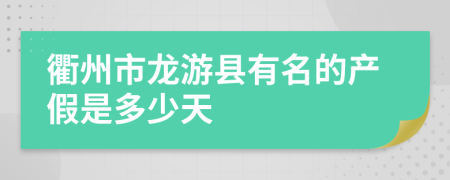 衢州市龙游县有名的产假是多少天